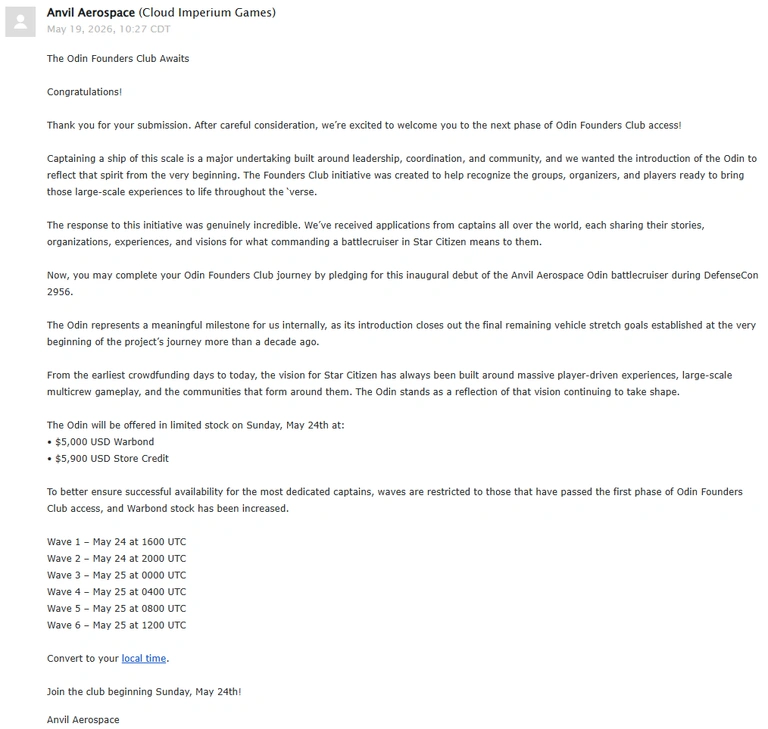 Anvil Aerospace (Cloud Imperium Games)
May 19, 2026, 10:27 CDT

The Odin Founders Club Awaits

Congratulations!

Thank you for your submission. After careful consideration, we're excited to welcome you to the next phase of Odin Founders Club access!

Captaining a ship of this scale is a major undertaking built around leadership, coordination, and community, and we wanted the introduction of the Odin to reflect that spirit from the very beginning. The Founders Club initiative was created to help recognize the groups, organizers, and players ready to bring those large-scale experiences to life throughout the 'verse.

The response to this initiative was genuinely incredible. We've received applications from captains all over the world, each sharing their stories, organizations, experiences, and visions for what commanding a battlecruiser in Star Citizen means to them.

Now, you may complete your Odin Founders Club journey by pledging for this inaugural debut of the Anvil Aerospace Odin battlecruiser during DefenseCon 2956.

The Odin represents a meaningful milestone for us internally, as its introduction closes out the final remaining vehicle stretch goals established at the very beginning of the project's journey more than a decade ago.

From the earliest crowdfunding days to today, the vision for Star Citizen has always been built around massive player-driven experiences, large-scale multicrew gameplay, and the communities that form around them. The Odin stands as a reflection of that vision continuing to take shape.

The Odin will be offered in limited stock on Sunday, May 24th at:
• $5,000 USD Warbond
• $5,900 USD Store Credit

To better ensure successful availability for the most dedicated captains, waves are restricted to those that have passed the first phase of Odin Founders Club access, and Warbond stock has been increased.

Wave 1 – May 24 at 1600 UTC
Wave 2 – May 24 at 2000 UTC
Wave 3 – May 25 at 0000 UTC
Wave 4 – May 25 at 0400 UTC
Wave 5 – May 25 at 0800 UTC
Wave 6 – May 25 at 1200 UTC

Convert to your local time.

Join the club beginning Sunday, May 24th!

Anvil Aerospace